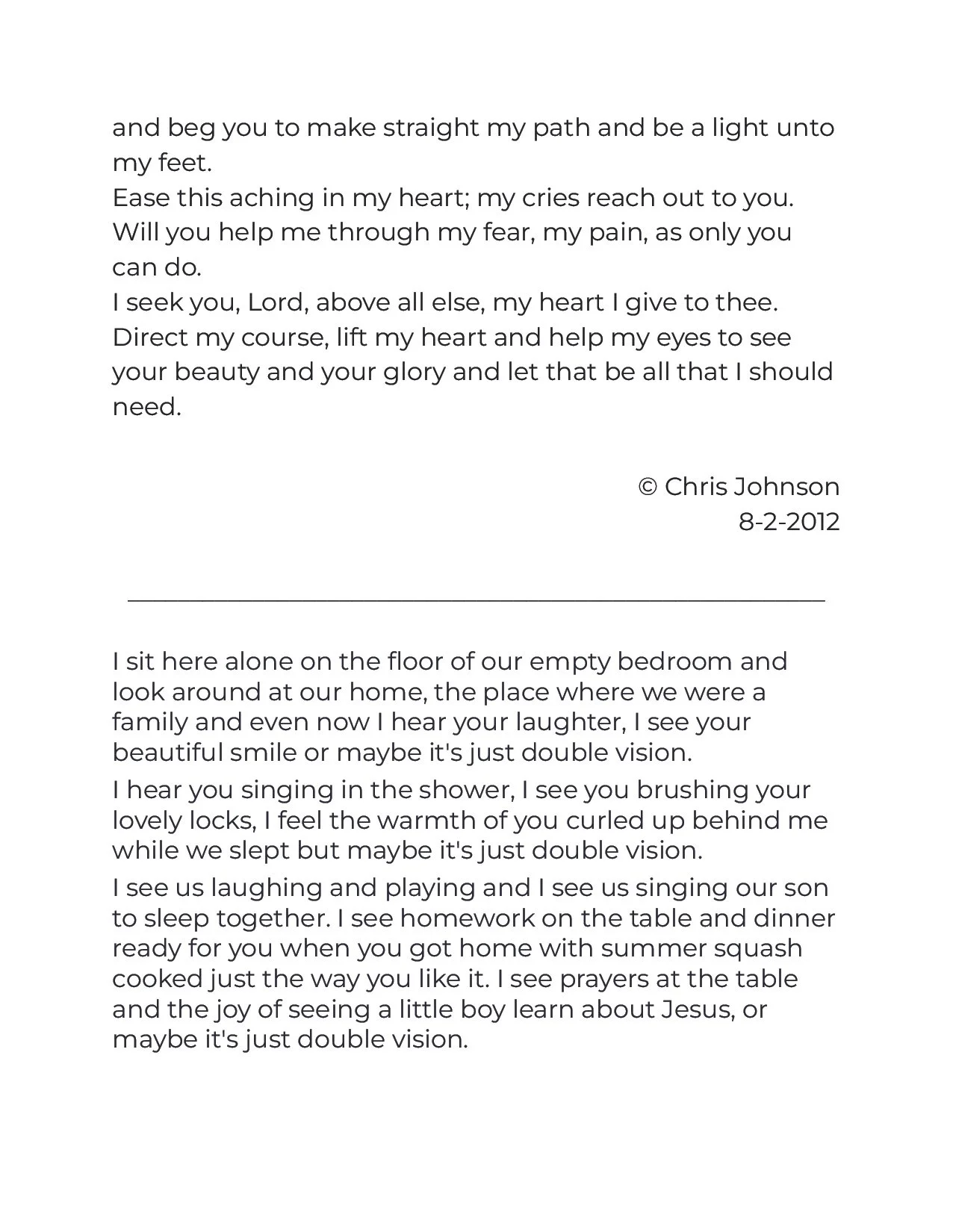 and beg you to make straight my path and be a light unto my feet.
Ease this aching in my heart; my cries reach out to you.
Will you help me through my fear, my pain, as only you can do.
I seek you, Lord, above all else, my heart I give to thee.
Direct my course, lift my heart and help my eyes to see your beauty and your glory and let that be all that I should need.

© Chris Johnson
8-2-2012

I sit here alone on the floor of our empty bedroom and look around at our home, the place where we were a family and even now I hear your laughter, I see your beautiful smile or maybe it's just double vision.

I hear you singing in the shower, I see you brushing your lovely locks, I feel the warmth of you curled up behind me while we slept but maybe it's just double vision.

I see us laughing and playing and I see us singing our son to sleep together. I see homework on the table and dinner ready for you when you got home with summer squash cooked just the way you like it. I see prayers at the table and the joy of seeing a little boy learn about Jesus, or maybe it's just double vision.